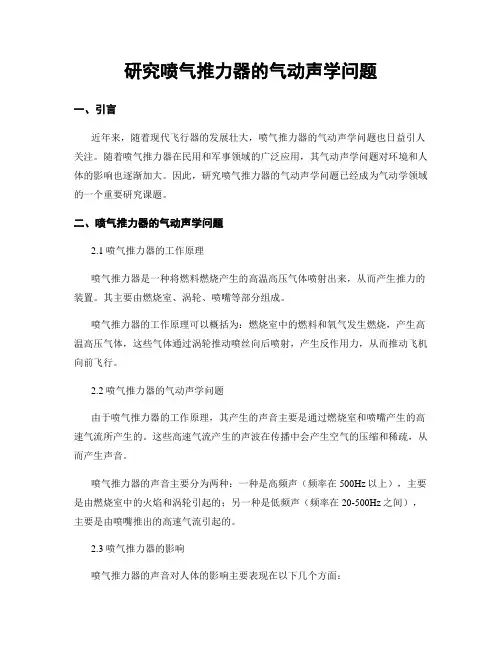 研究喷气推力器的气动声学问题

一、引言

近年来，随着现代飞行器的发展壮大，喷气推力器的气动声学问题也日益引人关注。随着喷气推力器在民用和军事领域的广泛应用，其气动声学问题对环境和人体的影响也逐渐加大。因此，研究喷气推力器的气动声学问题已经成为气动学领域的一个重要研究课题。

二、喷气推力器的气动声学问题

2.1 喷气推力器的工作原理

喷气推力器是一种将燃料燃烧产生的高温高压气体喷射出来，从而产生推力的装置。其主要由燃烧室、涡轮、喷嘴等部分组成。

喷气推力器的工作原理可以概括为：燃烧室中的燃料和氧气发生燃烧，产生高温高压气体，这些气体通过涡轮推动喷丝向后喷射，产生反作用力，从而推动飞机向前飞行。

2.2 喷气推力器的气动声学问题

由于喷气推力器的工作原理，其产生的声音主要是通过燃烧室和喷嘴产生的高速气流所产生的。这些高速气流产生的声波在传播中会产生空气的压缩和稀疏，从而产生声音。

喷气推力器的声音主要分为两种：一种是高频声（频率在 500Hz 以上），主要是由燃烧室中的火焰和涡轮引起的；另一种是低频声（频率在 20-500Hz 之间），主要是由喷嘴推出的高速气流引起的。

2.3 喷气推力器的影响

喷气推力器的声音对人体的影响主要表现在以下几个方面：